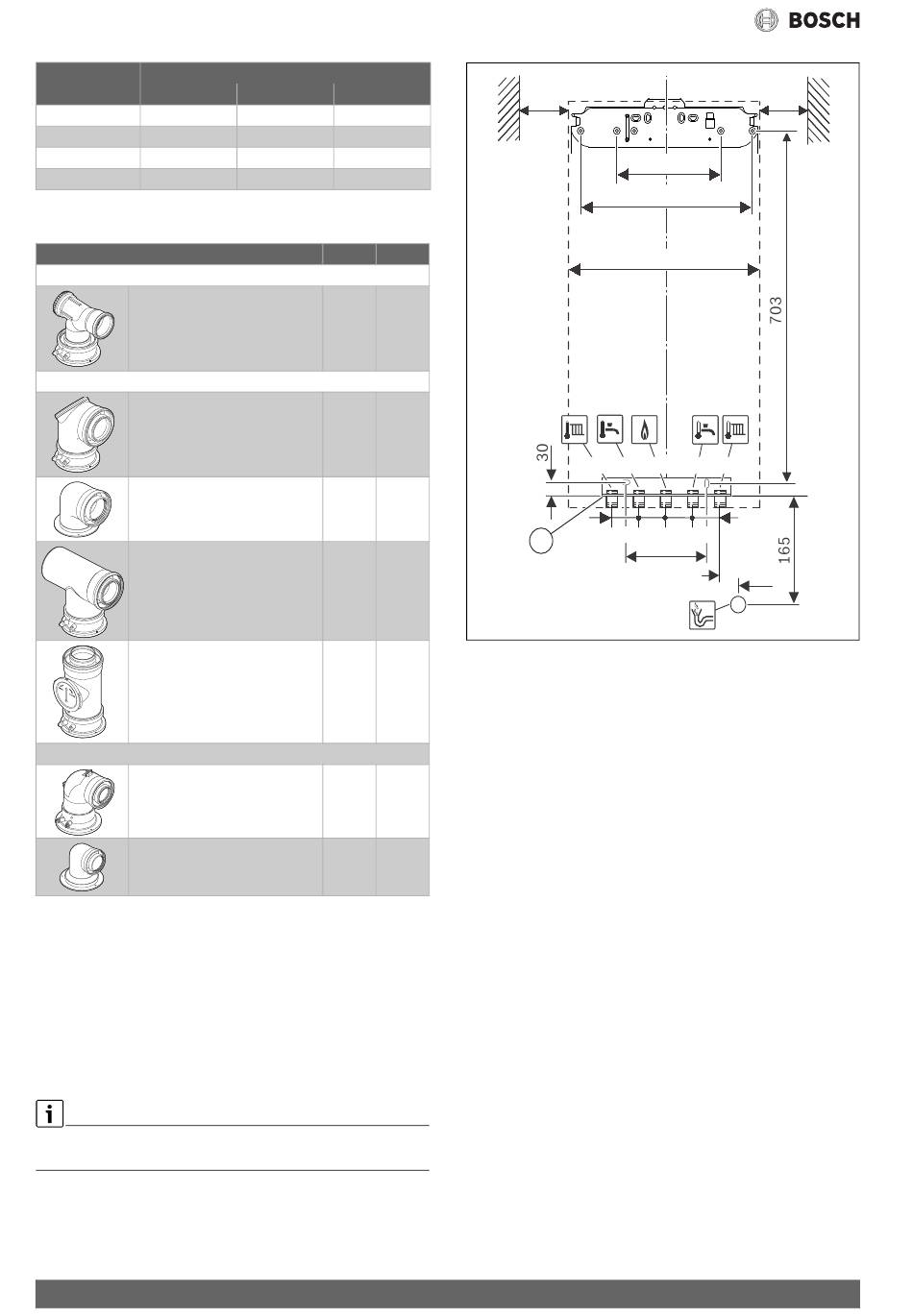 BOSCH

703

30

165